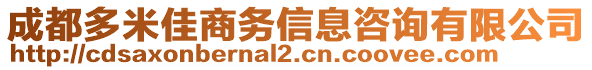 成都多米佳商务信息咨询有限公司
http://cdsaxonbernal2.cn.coovee.com